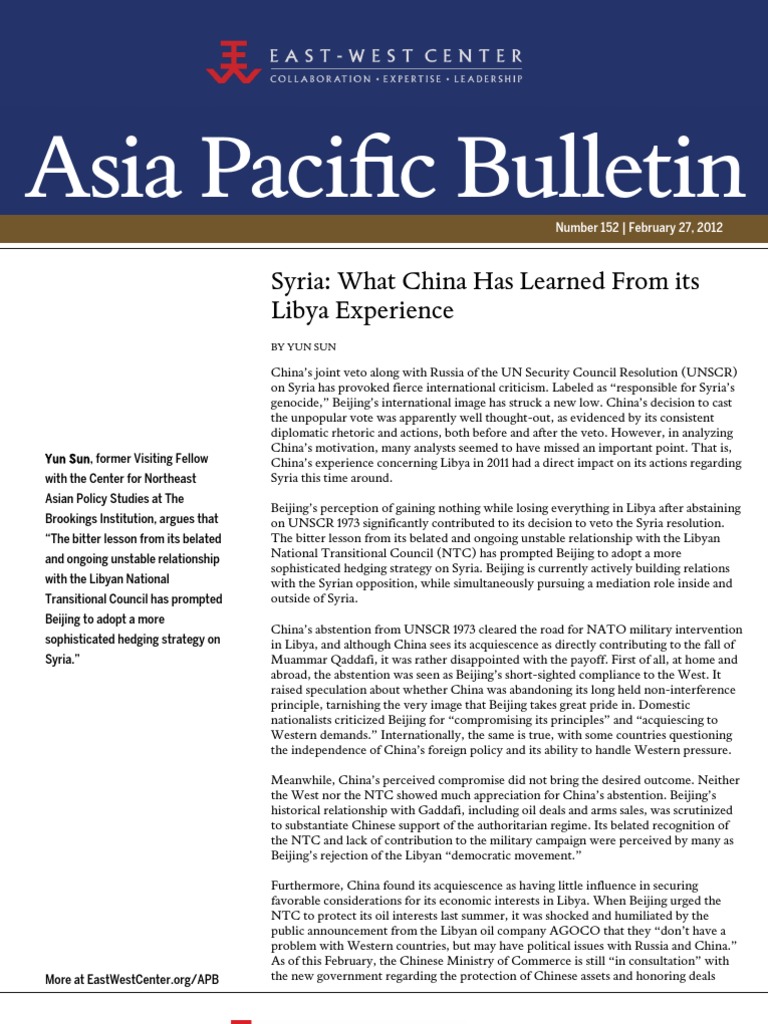 EAST-WEST CENTER
COLLABORATION • EXPERTISE • LEADERSHIP

Asia Pacific Bulletin

Number 152 | February 27, 2012

Syria: What China Has Learned From its Libya Experience

BY YUN SUN

China's joint veto along with Russia of the UN Security Council Resolution (UNSCR) on Syria has provoked fierce international criticism. Labeled as "responsible for Syria's genocide," Beijing's international image has struck a new low. China's decision to cast the unpopular vote was apparently well thought-out, as evidenced by its consistent diplomatic rhetoric and actions, both before and after the veto. However, in analyzing China's motivation, many analysts seemed to have missed an important point. That is, China's experience concerning Libya in 2011 had a direct impact on its actions regarding Syria this time around.

Beijing's perception of gaining nothing while losing everything in Libya after abstaining on UNSCR 1973 significantly contributed to its decision to veto the Syria resolution. The bitter lesson from its belated and ongoing unstable relationship with the Libyan National Transitional Council (NTC) has prompted Beijing to adopt a more sophisticated hedging strategy on Syria. Beijing is currently actively building relations with the Syrian opposition, while simultaneously pursuing a mediation role inside and outside of Syria.

China's abstention from UNSCR 1973 cleared the road for NATO military intervention in Libya, and although China sees its acquiescence as directly contributing to the fall of Muammar Qaddafi, it was rather disappointed with the payoff. First of all, at home and abroad, the abstention was seen as Beijing's short-sighted compliance to the West. It raised speculation about whether China was abandoning its long held non-interference principle, tarnishing the very image that Beijing takes great pride in. Domestic nationalists criticized Beijing for "compromising its principles" and "acquiescing to Western demands." Internationally, the same is true, with some countries questioning the independence of China's foreign policy and its ability to handle Western pressure.

Meanwhile, China's perceived compromise did not bring the desired outcome. Neither the West nor the NTC showed much appreciation for China's abstention. Beijing's historical relationship with Gaddafi, including oil deals and arms sales, was scrutinized to substantiate Chinese support of the authoritarian regime. Its belated recognition of the NTC and lack of contribution to the military campaign were perceived by many as Beijing's rejection of the Libyan "democratic movement."

Furthermore, China found its acquiescence as having little influence in securing favorable considerations for its economic interests in Libya. When Beijing urged the NTC to protect its oil interests last summer, it was shocked and humiliated by the public announcement from the Libyan oil company AGOCO that they "don't have a problem with Western countries, but may have political issues with Russia and China." As of this February, the Chinese Ministry of Commerce is still "in consultation" with the new government regarding the protection of Chinese assets and honoring deals

Yun Sun, former Visiting Fellow with the Center for Northeast Asian Policy Studies at The Brookings Institution, argues that "The bitter lesson from its belated and ongoing unstable relationship with the Libyan National Transitional Council has prompted Beijing to adopt a more sophisticated hedging strategy on Syria."

More at EastWestCenter.org/APB